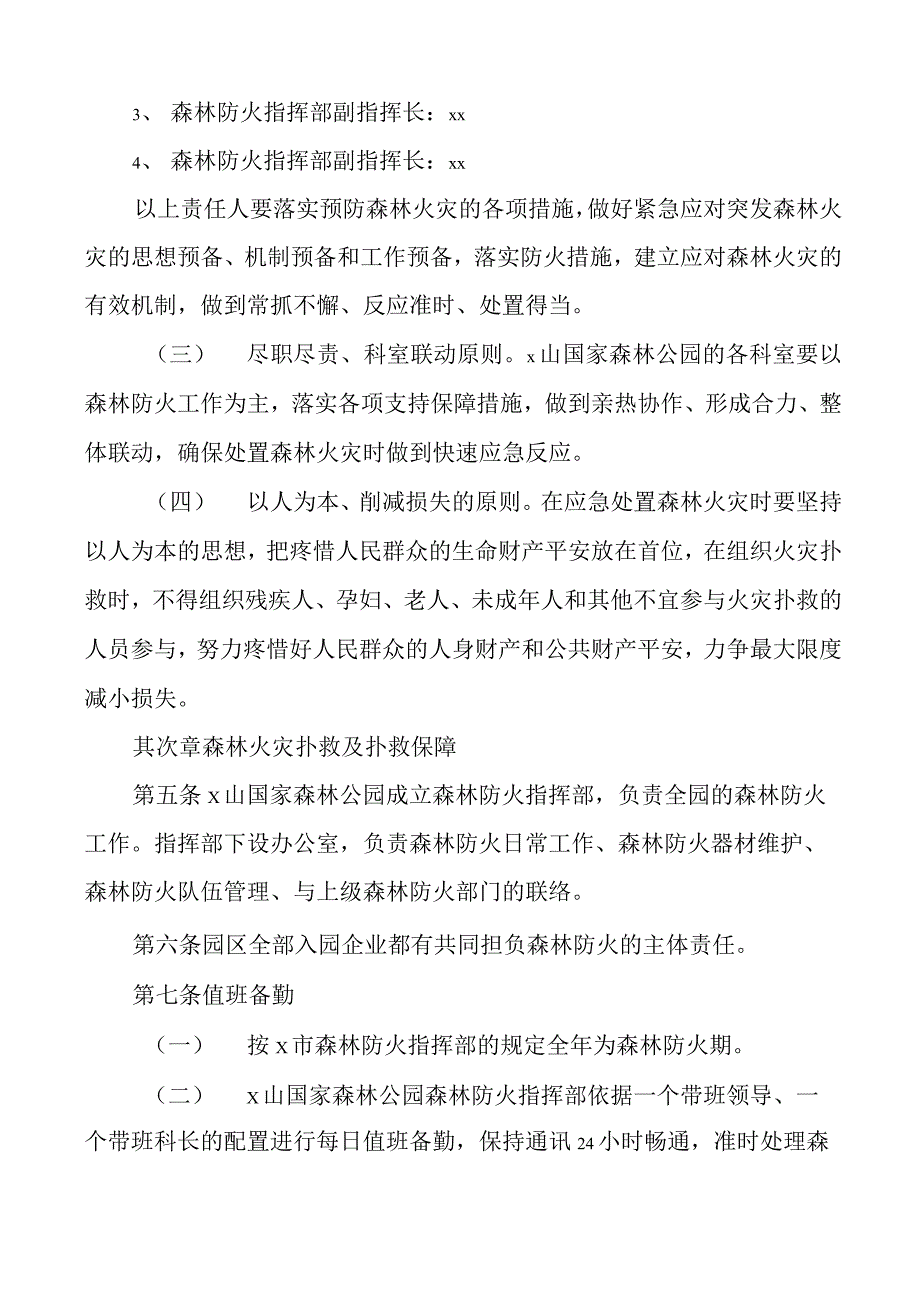 3、 森林防火指挥部副指挥长：xx

4、 森林防火指挥部副指挥长：xx

以上责任人要落实预防森林火灾的各项措施，做好紧急应对突发森林火灾的思想预备、机制预备和工作预备，落实防火措施，建立应对森林火灾的有效机制，做到常抓不懈、反应准时、处置得当。

（三） 尽职尽责、科室联动原则。x山国家森林公园的各科室要以森林防火工作为主，落实各项支持保障措施，做到亲热协作、形成合力、整体联动，确保处置森林火灾时做到快速应急反应。

（四） 以人为本、削减损失的原则。在应急处置森林火灾时要坚持以人为本的思想，把疼惜人民群众的生命财产平安放在首位，在组织火灾扑救时，不得组织残疾人、孕妇、老人、未成年人和其他不宜参与火灾扑救的人员参与，努力疼惜好人民群众的人身财产和公共财产平安，力争最大限度减小损失。

其次章森林火灾扑救及扑救保障

第五条 x山国家森林公园成立森林防火指挥部，负责全园的森林防火工作。指挥部下设办公室，负责森林防火日常工作、森林防火器材维护、森林防火队伍管理、与上级森林防火部门的联络。

第六条园区全部入园企业都有共同担负森林防火的主体责任。

第七条值班备勤

（一） 按x市森林防火指挥部的规定全年为森林防火期。

（二） x山国家森林公园森林防火指挥部依据一个带班领导、一个带班科长的配置进行每日值班备勤，保持通讯24小时畅通，准时处理森